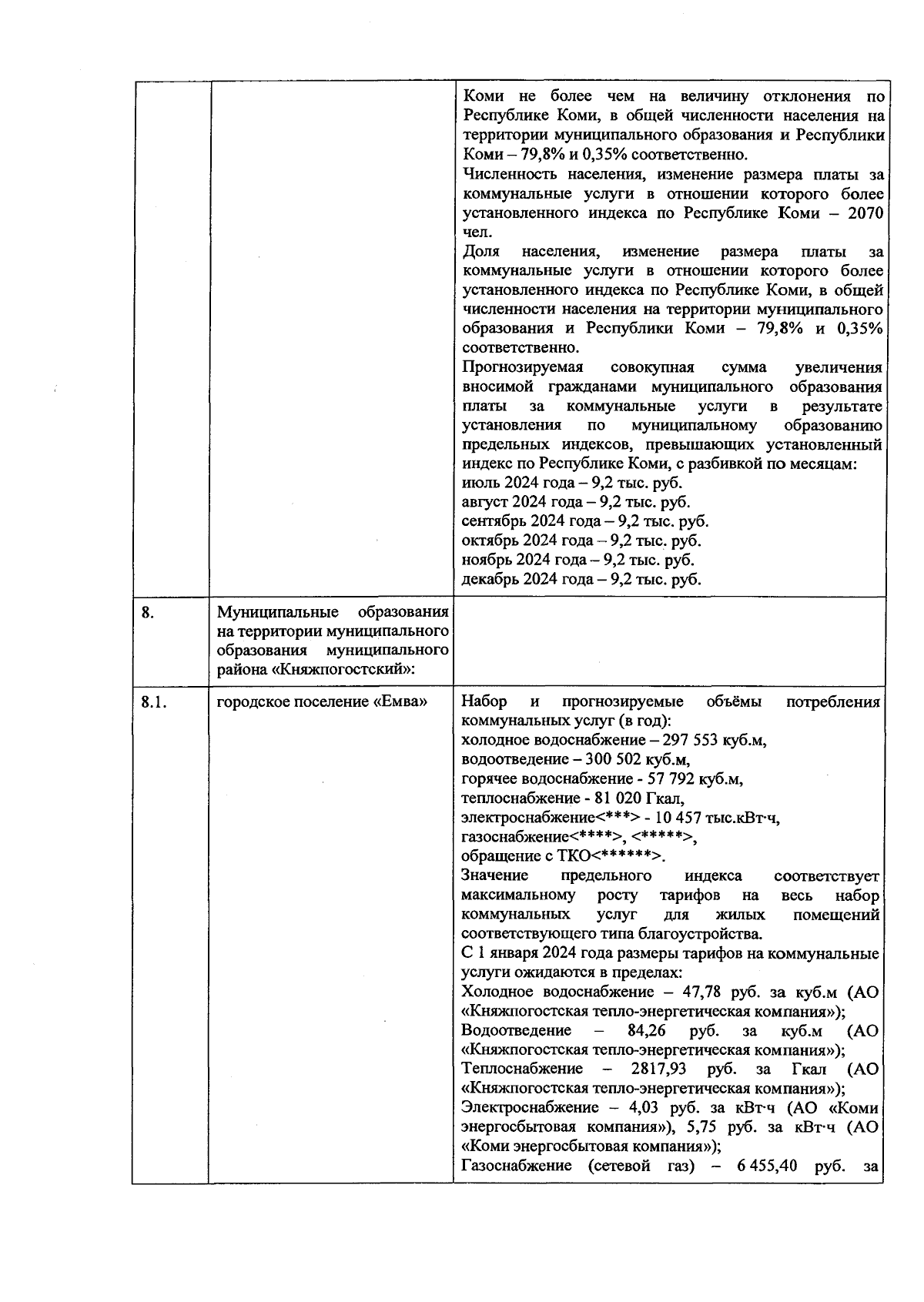 |  |  |  |
|---|---|---|
|  |  | Коми не более чем на величину отклонения по Республике Коми, в общей численности населения на территории муниципального образования и Республики Коми – 79,8% и 0,35% соответственно. Численность населения, изменение размера платы за коммунальные услуги в отношении которого более установленного индекса по Республике Коми – 2070 чел. Доля населения, изменение размера платы за коммунальные услуги в отношении которого более установленного индекса по Республике Коми, в общей численности населения на территории муниципального образования и Республики Коми – 79,8% и 0,35% соответственно. Прогнозируемая совокупная сумма увеличения вносимой гражданами муниципального образования платы за коммунальные услуги в результате установления по муниципальному образованию предельных индексов, превышающих установленный индекс по Республике Коми, с разбивкой по месяцам: июль 2024 года – 9,2 тыс. руб. август 2024 года – 9,2 тыс. руб. сентябрь 2024 года – 9,2 тыс. руб. октябрь 2024 года – 9,2 тыс. руб. ноябрь 2024 года – 9,2 тыс. руб. декабрь 2024 года – 9,2 тыс. руб. |
| 8. | Муниципальные образования на территории муниципального образования муниципального района «Княжпогостский»: |  |
| 8.1. | городское поселение «Емва» | Набор и прогнозируемые объёмы потребления коммунальных услуг (в год): холодное водоснабжение – 297 553 куб.м, водоотведение – 300 502 куб.м, горячее водоснабжение - 57 792 куб.м, теплоснабжение - 81 020 Гкал, электроснабжение<***> - 10 457 тыс.кВт·ч, газоснабжение<****>, <*****>, обращение с ТКО<******>. Значение предельного индекса соответствует максимальному росту тарифов на весь набор коммунальных услуг для жилых помещений соответствующего типа благоустройства. С 1 января 2024 года размеры тарифов на коммунальные услуги ожидаются в пределах: Холодное водоснабжение – 47,78 руб. за куб.м (АО «Княжпогостская тепло-энергетическая компания»); Водоотведение – 84,26 руб. за куб.м (АО «Княжпогостская тепло-энергетическая компания»); Теплоснабжение – 2817,93 руб. за Гкал (АО «Княжпогостская тепло-энергетическая компания»); Электроснабжение – 4,03 руб. за кВт·ч (АО «Коми энергосбытовая компания»), 5,75 руб. за кВт·ч (АО «Коми энергосбытовая компания»); Газоснабжение (сетевой газ) – 6 455,40 руб. за |